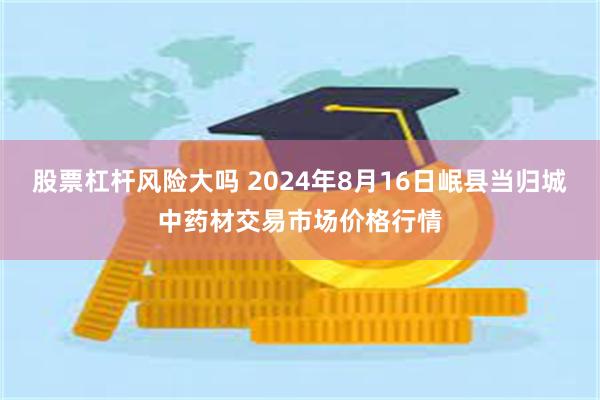 股票杠杆风险大吗 2024年8月16日岷县当归城中药材交易市场价格行情